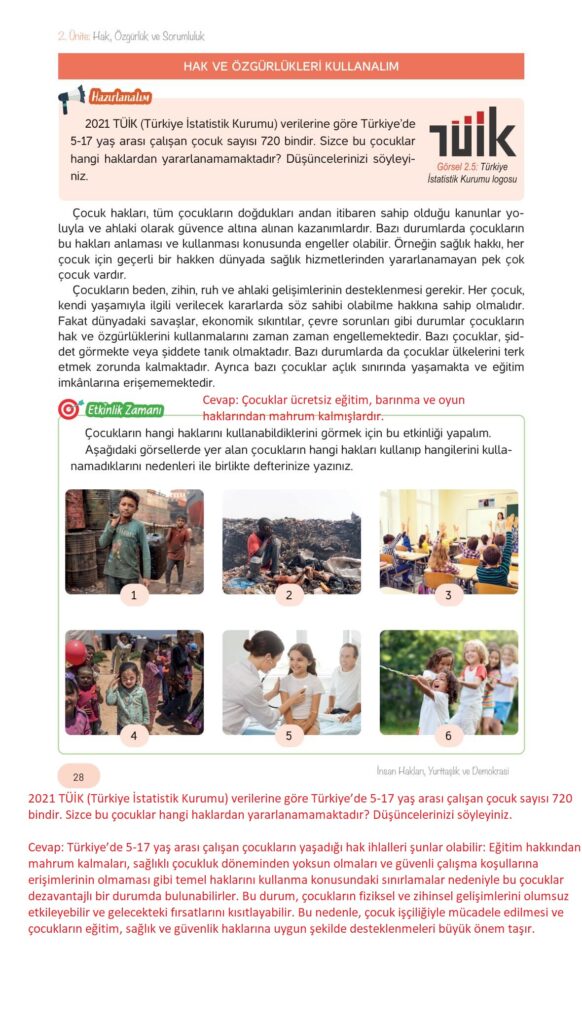 2. Ünite: Hak, Özgürlük ve Sorumluluk

HAK VE ÖZGÜRLÜKLERİ KULLANALIM

Hazırlanalım

2021 TÜİK (Türkiye İstatistik Kurumu) verilerine göre Türkiye'de 5-17 yaş arası çalışan çocuk sayısı 720 bindir. Sizce bu çocuklar hangi haklardan yararlanamamaktadır? Düşüncelerinizi söyleyiniz.

TÜİK

Görsel 2.5: Türkiye İstatistik Kurumu logosu

Çocuk hakları, tüm çocukların doğdukları andan itibaren sahip olduğu kanunlar yoluyla ve ahlaki olarak güvence altına alınan kazanımlardır. Bazı durumlarda çocukların bu hakları anlaması ve kullanması konusunda engeller olabilir. Örneğin sağlık hakkı, her çocuk için geçerli bir hakken dünyada sağlık hizmetlerinden yararlanamayan pek çok çocuk vardır.

Çocukların beden, zihin, ruh ve ahlaki gelişimlerinin desteklenmesi gerekir. Her çocuk, kendi yaşamıyla ilgili verilecek kararlarda söz sahibi olabilme hakkına sahip olmalıdır. Fakat dünyadaki savaşlar, ekonomik sıkıntılar, çevre sorunları gibi durumlar çocukların hak ve özgürlüklerini kullanmalarını zaman zaman engellemektedir. Bazı çocuklar, şiddet görmekte veya şiddete tanık olmaktadır. Bazı durumlarda da çocuklar ülkelerini terk etmek zorunda kalmaktadır. Ayrıca bazı çocuklar açlık sınırında yaşamakta ve eğitim imkânlarına erişememektedir.

Etkinlik Zamanı

Cevap: Çocuklar ücretsiz eğitim, barınma ve oyun haklarından mahrum kalmışlardır.

Çocukların hangi haklarını kullanabildiklerini görmek için bu etkinliği yapalım.

Aşağıdaki görsellerde yer alan çocukların hangi hakları kullanıp hangilerini kullanamadıklarını nedenleri ile birlikte defterinize yazınız.

1

2

3

4

5

6

28

İnsan Hakları, Yurttaşlık ve Demokrasi

2021 TÜİK (Türkiye İstatistik Kurumu) verilerine göre Türkiye'de 5-17 yaş arası çalışan çocuk sayısı 720 bindir. Sizce bu çocuklar hangi haklardan yararlanamamaktadır? Düşüncelerinizi söyleyiniz.

Cevap: Türkiye'de 5-17 yaş arası çalışan çocukların yaşadığı hak ihlalleri şunlar olabilir: Eğitim hakkından mahrum kalmaları, sağlıklı çocukluk döneminden yoksun olmaları ve güvenli çalışma koşullarına erişimlerinin olmaması gibi temel haklarını kullanma konusundaki sınırlamalar nedeniyle bu çocuklar dezavantajlı bir durumda bulunabilirler. Bu durum, çocukların fiziksel ve zihinsel gelişimlerini olumsuz etkileyebilir ve gelecekteki fırsatlarını kısıtlayabilir. Bu nedenle, çocuk işçiliğiyle mücadele edilmesi ve çocukların eğitim, sağlık ve güvenlik haklarına uygun şekilde desteklenmeleri büyük önem taşır.